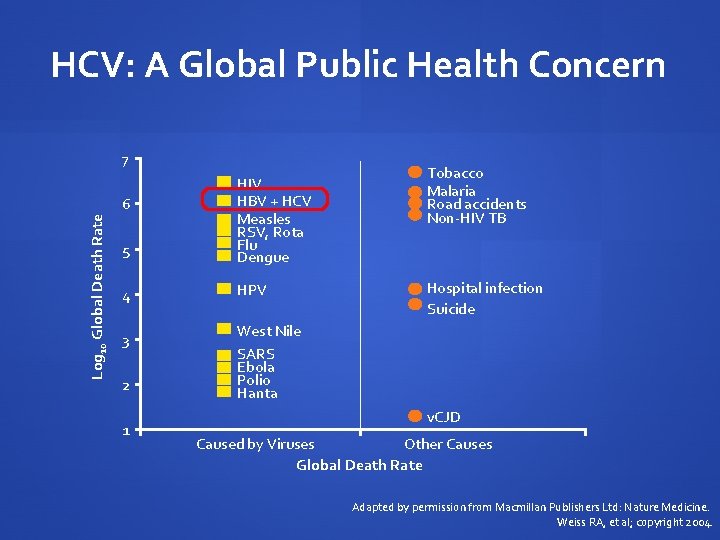 HCV: A Global Public Health Concern

$Log_{10}$ Global Death Rate

7
6
5
4
3
2
1

HIV
HBV + HCV
Measles
RSV, Rota
Flu
Dengue
HPV
West Nile
SARS
Ebola
Polio
Hanta

Tobacco
Malaria
Road accidents
Non-HIV TB
Hospital infection
Suicide
vCJD

Caused by Viruses
Other Causes
Global Death Rate

Adapted by permission from Macmillan Publishers Ltd: Nature Medicine.
Weiss RA, et al; copyright 2004.